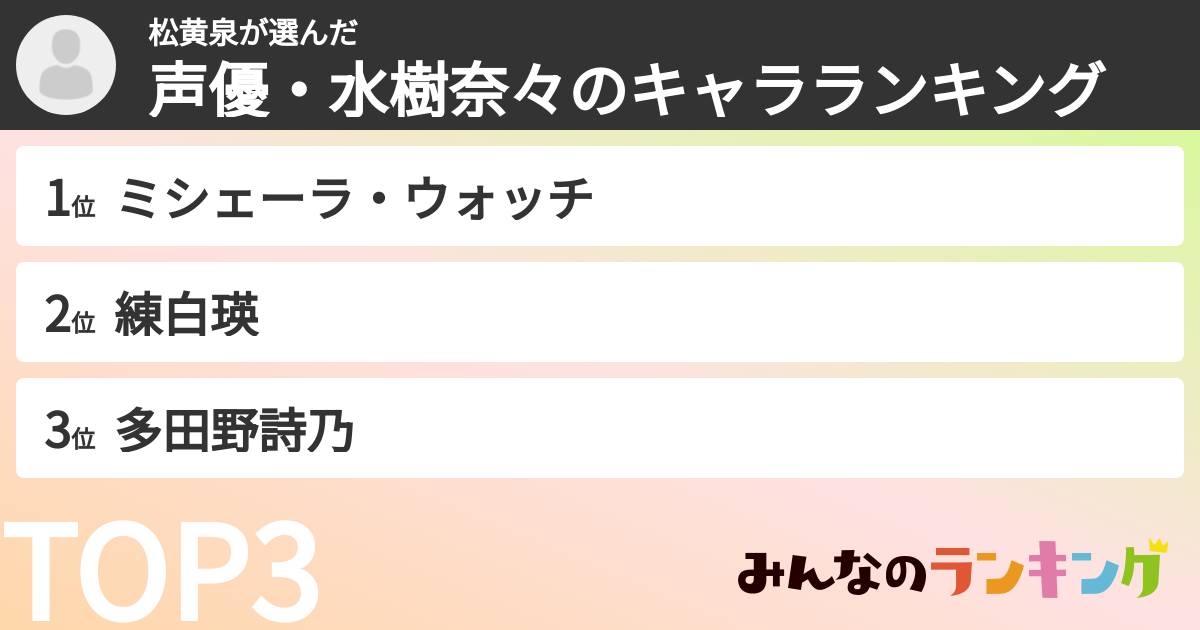 松黄泉が選んだ
声優・水樹奈々のキャラランキング

1位 ミシェーラ・ウォッチ

2位 練白瑛

3位 多田野詩乃

TOP3

みんなのランキング